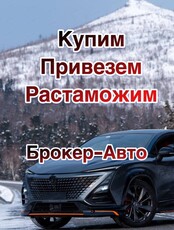 Купим
Привезем
Растаможим

Брокер-Авто